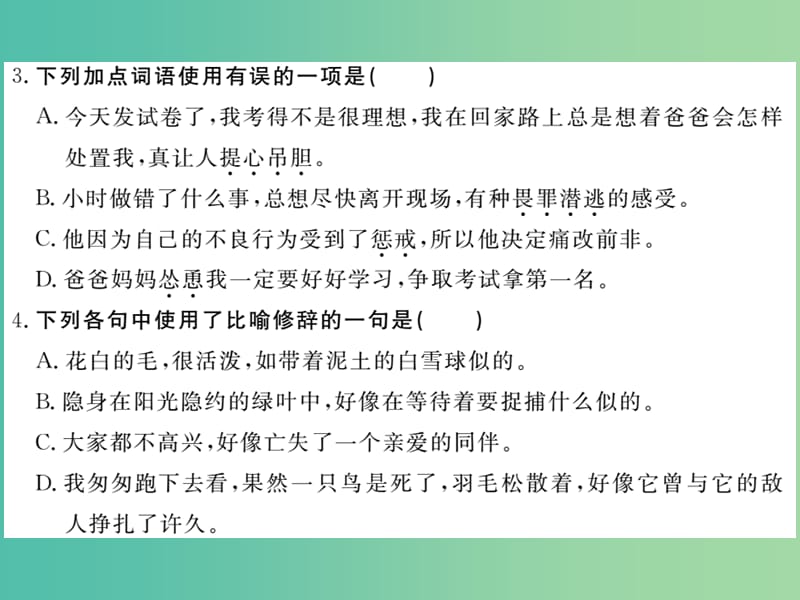 3. 下列加点词语使用有误的一项是(　　)

A. 今天发试卷了,我考得不是很理想,我在回家路上总是想着爸爸会怎样处置我,真让人提心吊胆。

B. 小时做错了什么事,总想尽快离开现场,有种畏罪潜逃的感受。

C. 他因为自己的不良行为受到了惩戒,所以他决定痛改前非。

D. 爸爸妈妈怂恿我一定要好好学习,争取考试拿第一名。

4. 下列各句中使用了比喻修辞的一句是(　　)

A. 花白的毛,很活泼,如带着泥土的白雪球似的。

B. 隐身在阳光隐约的绿叶中,好像在等待着要捉捕什么似的。

C. 大家都不高兴,好像亡失了一个亲爱的同伴。

D. 我匆匆跑下去看,果然一只鸟是死了,羽毛松散着,好像它曾与它的敌人挣扎了许久。